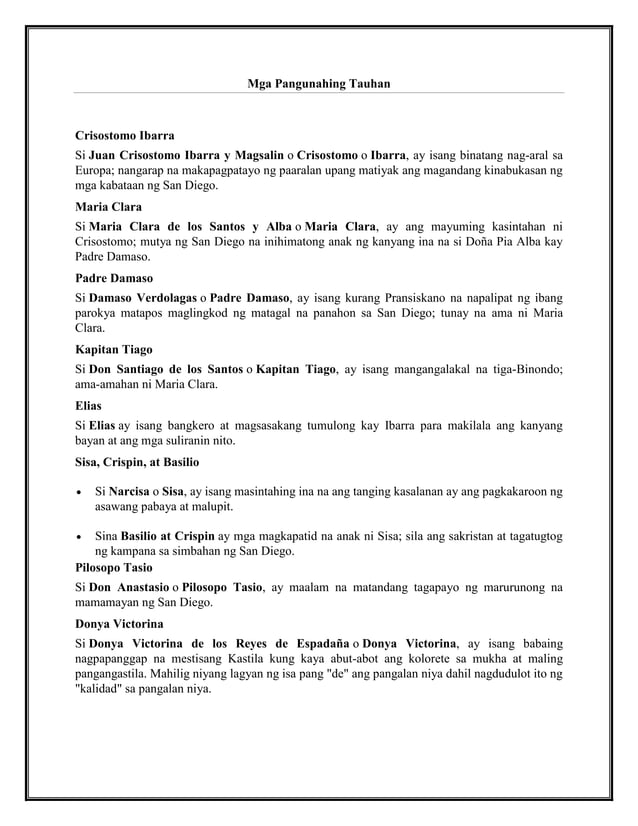 Mga Pangunahing Tauhan

Crisostomo Ibarra

Si Juan Crisostomo Ibarra y Magsalin o Crisostomo o Ibarra, ay isang binatang nag-aral sa Europa; nangarap na makapagpatayo ng paaralan upang matiyak ang magandang kinabukasan ng mga kabataan ng San Diego.

Maria Clara

Si Maria Clara de los Santos y Alba o Maria Clara, ay ang mayuming kasintahan ni Crisostomo; mutya ng San Diego na inihimatong anak ng kanyang ina na si Doña Pia Alba kay Padre Damaso.

Padre Damaso

Si Damaso Verdolagas o Padre Damaso, ay isang kurang Pransiskano na napalipat ng ibang parokya matapos maglingkod ng matagal na panahon sa San Diego; tunay na ama ni Maria Clara.

Kapitan Tiago

Si Don Santiago de los Santos o Kapitan Tiago, ay isang mangangalakal na tiga-Binondo; ama-amahan ni Maria Clara.

Elias

Si Elias ay isang bangkero at magsasakang tumulong kay Ibarra para makilala ang kanyang bayan at ang mga suliranin nito.

Sisa, Crispin, at Basilio

• Si Narcisa o Sisa, ay isang masintahing ina na ang tanging kasalanan ay ang pagkakaroon ng asawang pabaya at malupit.

• Sina Basilio at Crispin ay mga magkapatid na anak ni Sisa; sila ang sakristan at tagatugtog ng kampana sa simbahan ng San Diego.

Pilosopo Tasio

Si Don Anastasio o Pilosopo Tasio, ay maalam na matandang tagapayo ng marurunong na mamamayan ng San Diego.

Donya Victorina

Si Donya Victorina de los Reyes de Espadaña o Donya Victorina, ay isang babaing nagpapanggap na mestisang Kastila kung kaya abut-abot ang kolorete sa mukha at maling pangangastila. Mahilig niyang lagyan ng isa pang "de" ang pangalan niya dahil nagdudulot ito ng "kalidad" sa pangalan niya.